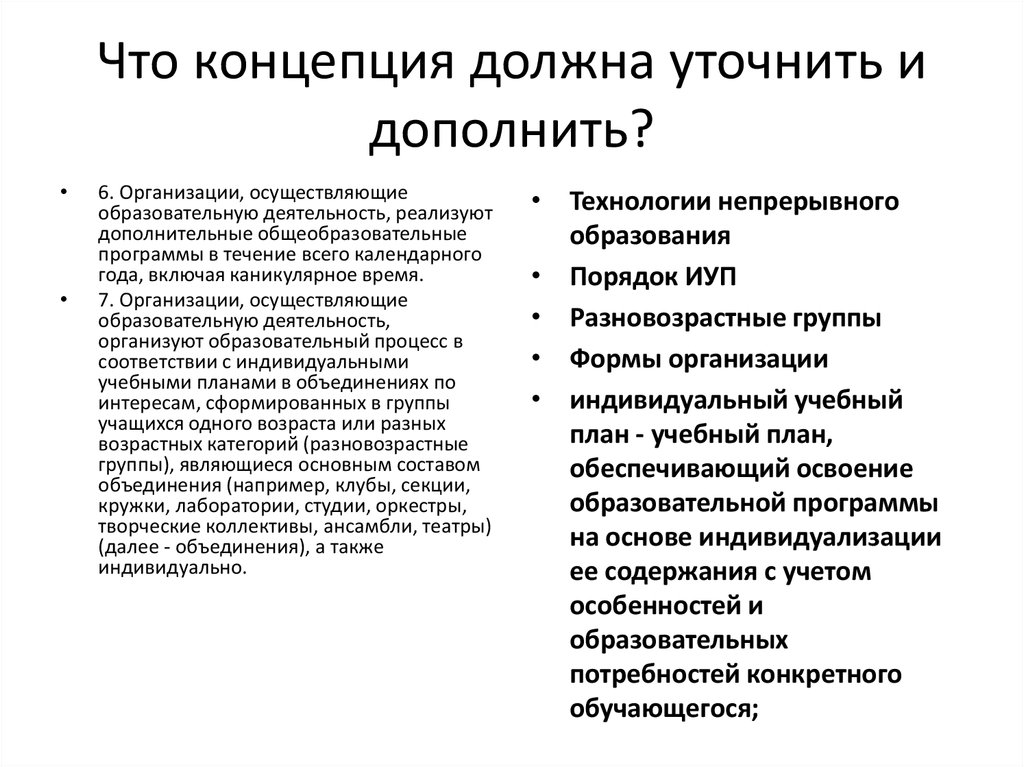 Что концепция должна уточнить и дополнить?

• 6. Организации, осуществляющие образовательную деятельность, реализуют дополнительные общеобразовательные программы в течение всего календарного года, включая каникулярное время.
• 7. Организации, осуществляющие образовательную деятельность, организуют образовательный процесс в соответствии с индивидуальными учебными планами в объединениях по интересам, сформированных в группы учащихся одного возраста или разных возрастных категорий (разновозрастные группы), являющиеся основным составом объединения (например, клубы, секции, кружки, лаборатории, студии, оркестры, творческие коллективы, ансамбли, театры) (далее - объединения), а также индивидуально.

• Технологии непрерывного образования
• Порядок ИУП
• Разновозрастные группы
• Формы организации
• индивидуальный учебный план - учебный план, обеспечивающий освоение образовательной программы на основе индивидуализации ее содержания с учетом особенностей и образовательных потребностей конкретного обучающегося;